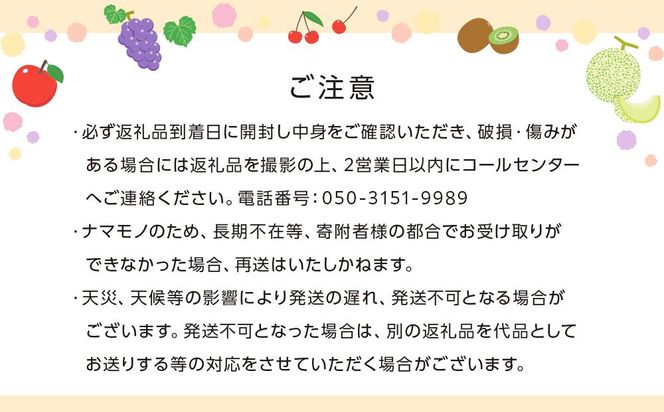 ご注意

・必ず返礼品到着日に開封し中身をご確認いただき、破損・傷みがある場合には返礼品を撮影の上、2営業日以内にコールセンターへご連絡ください。電話番号：050-3151-9989

・ナマモノのため、長期不在等、寄附者様の都合でお受け取りができなかった場合、再送はいたしかねます。

・天災、天候等の影響により発送の遅れ、発送不可となる場合がございます。発送不可となった場合は、別の返礼品を代品としてお送りする等の対応をさせていただく場合がございます。